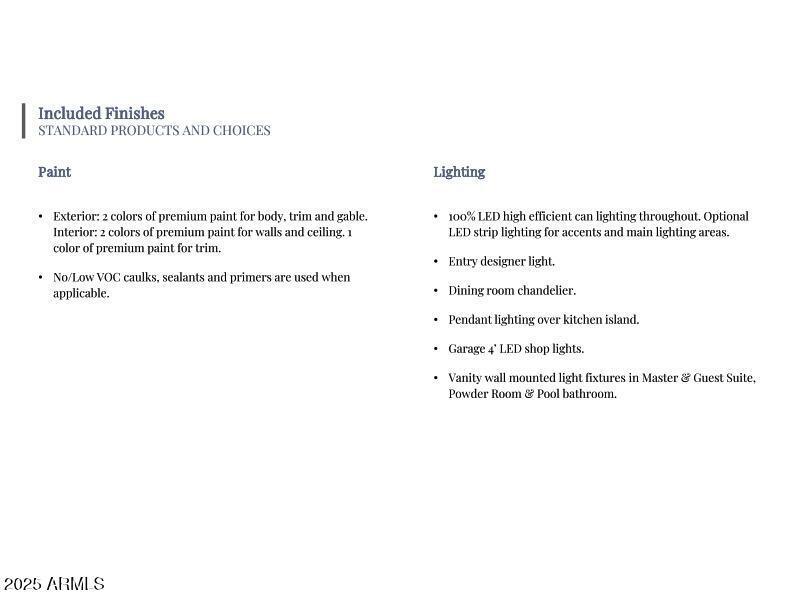 Included Finishes
STANDARD PRODUCTS AND CHOICES

Paint

• Exterior: 2 colors of premium paint for body, trim and gable. Interior: 2 colors of premium paint for walls and ceiling. 1 color of premium paint for trim.

• No/Low VOC caulks, sealants and primers are used when applicable.

Lighting

• 100% LED high efficient can lighting throughout. Optional LED strip lighting for accents and main lighting areas.

• Entry designer light.

• Dining room chandelier.

• Pendant lighting over kitchen island.

• Garage 4' LED shop lights.

• Vanity wall mounted light fixtures in Master & Guest Suite, Powder Room & Pool bathroom.

2025 ARMLS